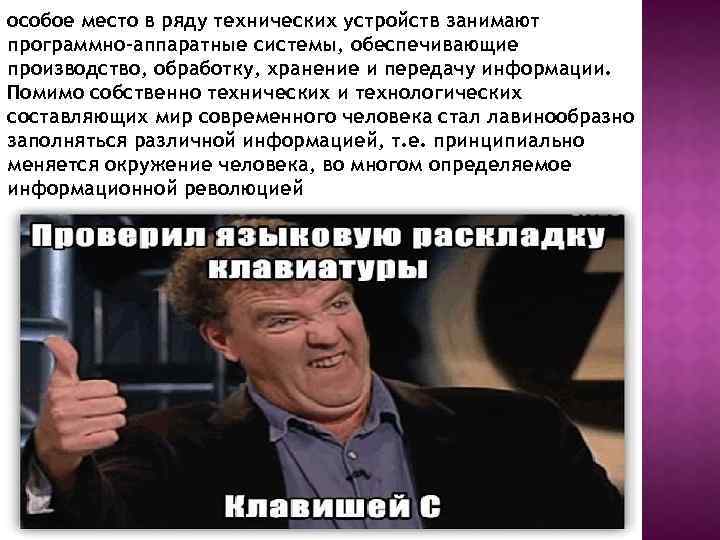 особое место в ряду технических устройств занимают программно-аппаратные системы, обеспечивающие производство, обработку, хранение и передачу информации. Помимо собственно технических и технологических составляющих мир современного человека стал лавинообразно заполняться различной информацией, т.е. принципиально меняется окружение человека, во многом определяемое информационной революцией

Проверил языковую раскладку клавиатуры

Клавишей С